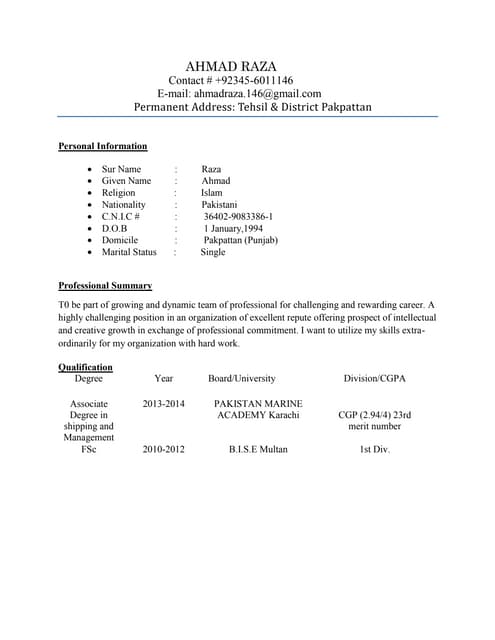 AHMAD RAZA
Contact # +92345-6011146
E-mail: ahmadraza.146@gmail.com
Permanent Address: Tehsil & District Pakpattan

Personal Information

- Sur Name : Raza
- Given Name : Ahmad
- Religion : Islam
- Nationality : Pakistani
- C.N.I.C # : 36402-9083386-1
- D.O.B : 1 January,1994
- Domicile : Pakpattan (Punjab)
- Marital Status : Single

Professional Summary

T0 be part of growing and dynamic team of professional for challenging and rewarding career. A highly challenging position in an organization of excellent repute offering prospect of intellectual and creative growth in exchange of professional commitment. I want to utilize my skills extra-ordinarily for my organization with hard work.

Qualification

| Degree | Year | Board/University | Division/CGPA |
|---|---|---|---|
| Associate Degree in shipping and Management | 2013-2014 | PAKISTAN MARINE ACADEMY Karachi | CGP (2.94/4) 23rd merit number |
| FSc | 2010-2012 | B.I.S.E Multan | 1st Div. |